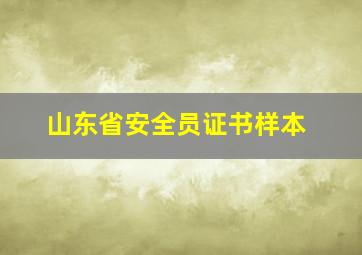 山东省安全员证书样本